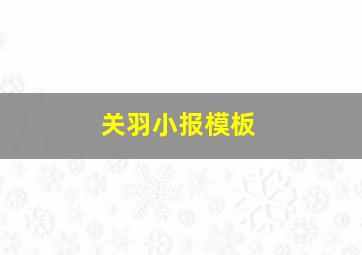 关羽小报模板